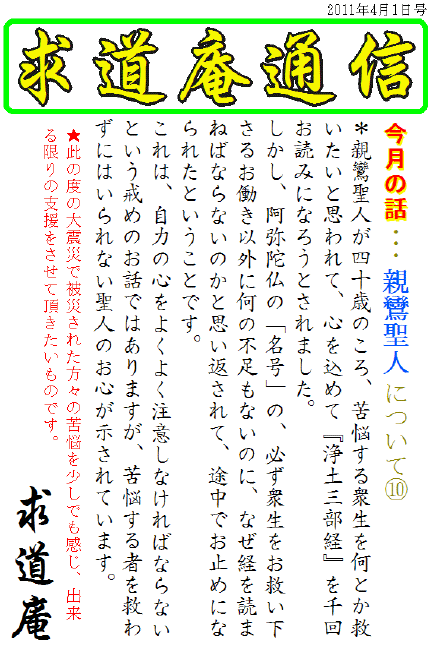 2011年4月1日号

求道庵通信

今月の話・・・親鸞聖人について⑩

＊親鸞聖人が四十歳のころ、苦悩する衆生を何とか救いたいと思われて、心を込めて『浄土三部経』を千回お読みになろうとされました。

しかし、阿弥陀仏の「名号」の、必ず衆生をお救い下さるお働き以外に何の不足もないのに、なぜ経を読まねばならないのかと思い返されて、途中でお止めになられたということです。

これは、自力の心をよくよく注意しなければならないという戒めのお話ではありますが、苦悩する者を救わずにはいられない聖人のお心が示されています。

★此の度の大震災で被災された方々の苦悩を少しでも感じ、出来る限りの支援をさせて頂きたいものです。

求道庵